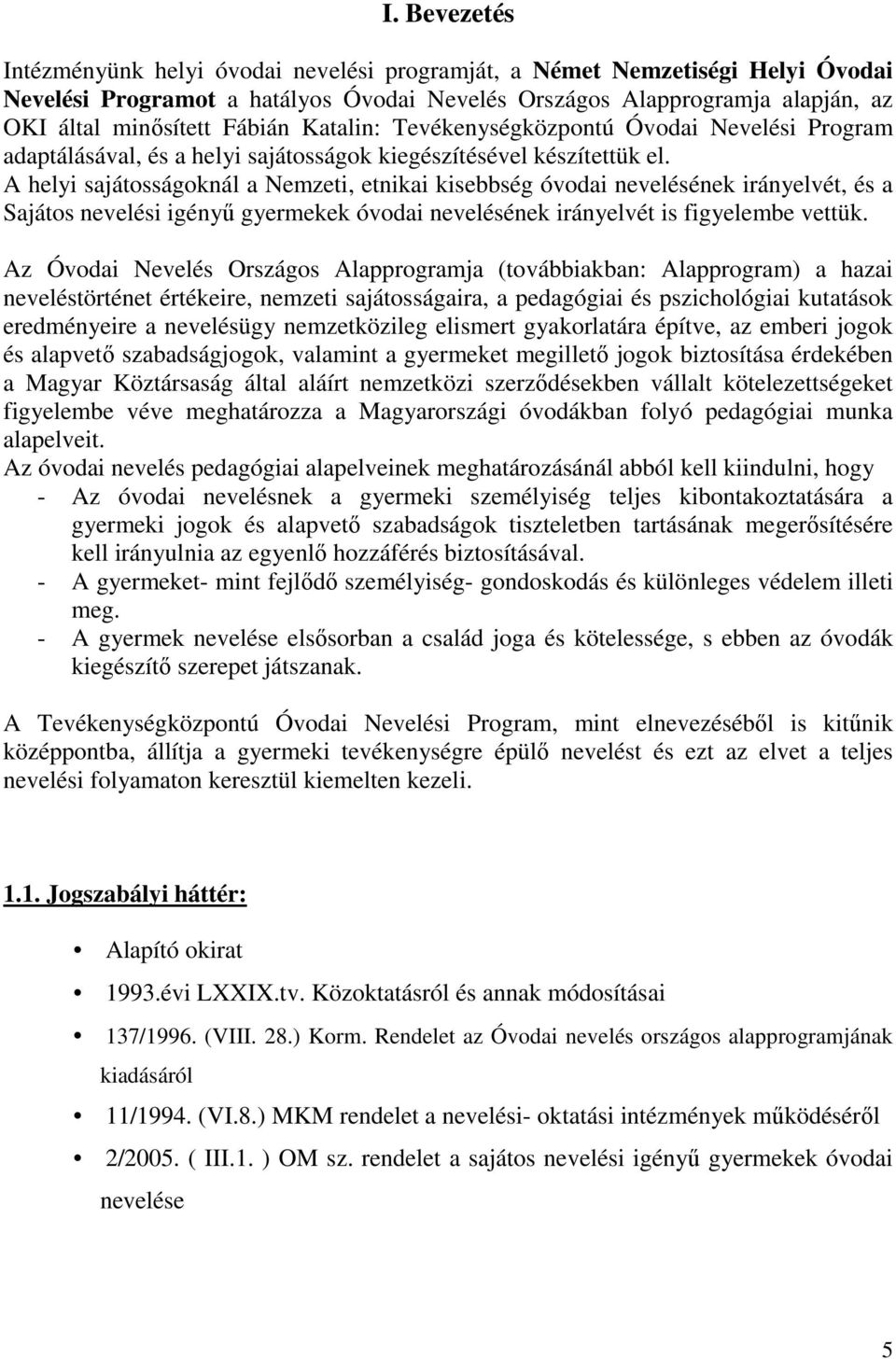 I. Bevezetés

Intézményünk helyi óvodai nevelési programját, a Német Nemzetiségi Helyi Óvodai Nevelési Programot a hatályos Óvodai Nevelés Országos Alapprogramja alapján, az OKI által minősített Fábián Katalin: Tevékenységközpontú Óvodai Nevelési Program adaptálásával, és a helyi sajátosságok kiegészítésével készítettük el.
A helyi sajátosságoknál a Nemzeti, etnikai kisebbség óvodai nevelésének irányelvét, és a Sajátos nevelési igényű gyermekek óvodai nevelésének irányelvét is figyelembe vettük.

Az Óvodai Nevelés Országos Alapprogramja (továbbiakban: Alapprogram) a hazai neveléstörténet értékeire, nemzeti sajátosságaira, a pedagógiai és pszichológiai kutatások eredményeire a nevelésügy nemzetközileg elismert gyakorlatára építve, az emberi jogok és alapvető szabadságjogok, valamint a gyermeket megillető jogok biztosítása érdekében a Magyar Köztársaság által aláírt nemzetközi szerződésekben vállalt kötelezettségeket figyelembe véve meghatározza a Magyarországi óvodákban folyó pedagógiai munka alapelveit.
Az óvodai nevelés pedagógiai alapelveinek meghatározásánál abból kell kiindulni, hogy
- Az óvodai nevelésnek a gyermeki személyiség teljes kibontakoztatására a gyermeki jogok és alapvető szabadságok tiszteletben tartásának megerősítésére kell irányulnia az egyenlő hozzáférés biztosításával.
- A gyermeket- mint fejlődő személyiség- gondoskodás és különleges védelem illeti meg.
- A gyermek nevelése elsősorban a család joga és kötelessége, s ebben az óvodák kiegészítő szerepet játszanak.

A Tevékenységközpontú Óvodai Nevelési Program, mint elnevezéséből is kitűnik középpontba, állítja a gyermeki tevékenységre épülő nevelést és ezt az elvet a teljes nevelési folyamaton keresztül kiemelten kezeli.

1.1. Jogszabályi háttér:

• Alapító okirat
• 1993.évi LXXIX.tv. Közoktatásról és annak módosításai
• 137/1996. (VIII. 28.) Korm. Rendelet az Óvodai nevelés országos alapprogramjának kiadásáról
• 11/1994. (VI.8.) MKM rendelet a nevelési- oktatási intézmények működéséről
• 2/2005. ( III.1. ) OM sz. rendelet a sajátos nevelési igényű gyermekek óvodai nevelése

5